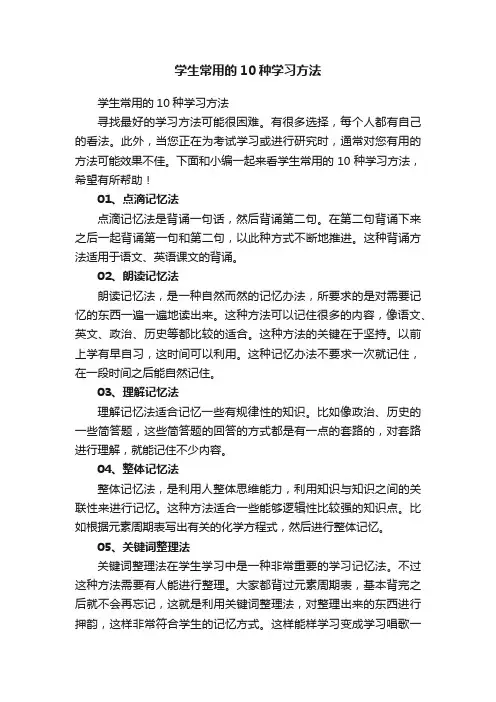 学生常用的10种学习方法

学生常用的10种学习方法

寻找最好的学习方法可能很困难。有很多选择，每个人都有自己的看法。此外，当您正在为考试学习或进行研究时，通常对您有用的方法可能效果不佳。下面和小编一起来看学生常用的10种学习方法，希望有所帮助！

01、点滴记忆法

点滴记忆法是背诵一句话，然后背诵第二句。在第二句背诵下来之后一起背诵第一句和第二句，以此种方式不断地推进。这种背诵方法适用于语文、英语课文的背诵。

02、朗读记忆法

朗读记忆法，是一种自然而然的记忆办法，所要求的是对需要记忆的东西一遍一遍地读出来。这种方法可以记住很多的内容，像语文、英文、政治、历史等都比较的适合。这种方法的关键在于坚持。以前上学有早自习，这时间可以利用。这种记忆办法不要求一次就记住，在一段时间之后能自然记住。

03、理解记忆法

理解记忆法适合记忆一些有规律性的知识。比如像政治、历史的一些简答题，这些简答题的回答的方式都是有一点的套路的，对套路进行理解，就能记住不少内容。

04、整体记忆法

整体记忆法，是利用人整体思维能力，利用知识与知识之间的关联性来进行记忆。这种方法适合一些能够逻辑性比较强的知识点。比如根据元素周期表写出有关的化学方程式，然后进行整体记忆。

05、关键词整理法

关键词整理法在学生学习中是一种非常重要的学习记忆法。不过这种方法需要有人能进行整理。大家都背过元素周期表，基本背完之后就不会再忘记，这就是利用关键词整理法，对整理出来的东西进行押韵，这样非常符合学生的记忆方式。这样能样学习变成学习唱歌一